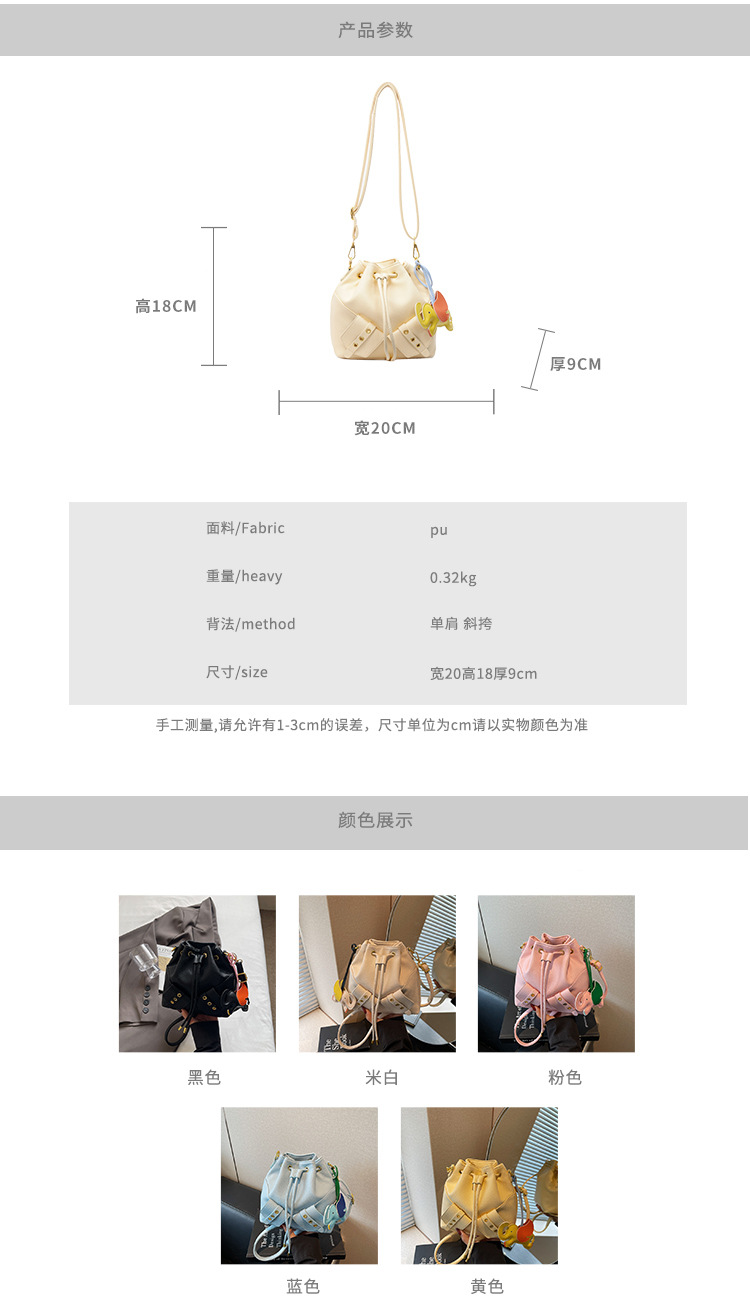 产品参数

高18CM

厚9CM

宽20CM

面料/Fabric pu

重量/heavy 0.32kg

背法/method 单肩 斜挎

尺寸/size 宽20高18厚9cm

手工测量,请允许有1-3cm的误差，尺寸单位为cm请以实物颜色为准

颜色展示

黑色

米白

粉色

蓝色

黄色